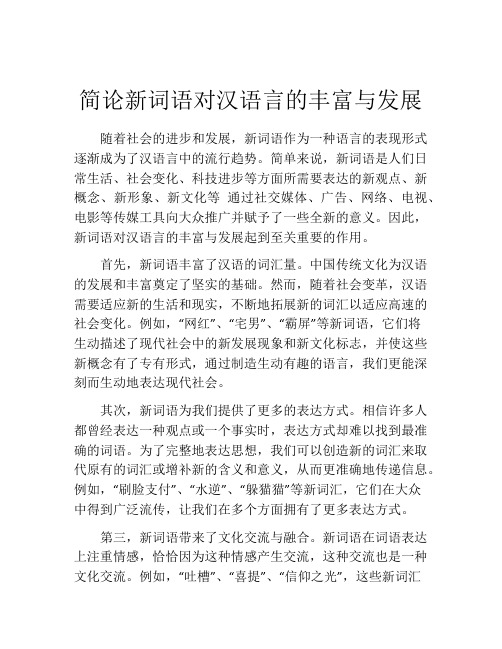 简论新词语对汉语言的丰富与发展

随着社会的进步和发展，新词语作为一种语言的表现形式逐渐成为了汉语言中的流行趋势。简单来说，新词语是人们日常生活、社会变化、科技进步等方面所需要表达的新观点、新概念、新形象、新文化等 通过社交媒体、广告、网络、电视、电影等传媒工具向大众推广并赋予了一些全新的意义。因此，新词语对汉语言的丰富与发展起到至关重要的作用。

首先，新词语丰富了汉语的词汇量。中国传统文化为汉语的发展和丰富奠定了坚实的基础。然而，随着社会变革，汉语需要适应新的生活和现实，不断地拓展新的词汇以适应高速的社会变化。例如，“网红”、“宅男”、“霸屏”等新词语，它们将生动描述了现代社会中的新发展现象和新文化标志，并使这些新概念有了专有形式，通过制造生动有趣的语言，我们更能深刻而生动地表达现代社会。

其次，新词语为我们提供了更多的表达方式。相信许多人都曾经表达一种观点或一个事实时，表达方式却难以找到最准确的词语。为了完整地表达思想，我们可以创造新的词汇来取代原有的词汇或增补新的含义和意义，从而更准确地传递信息。例如，“刷脸支付”、“水逆”、“躲猫猫”等新词汇，它们在大众中得到广泛流传，让我们在多个方面拥有了更多表达方式。

第三，新词语带来了文化交流与融合。新词语在词语表达上注重情感，恰恰因为这种情感产生交流，这种交流也是一种文化交流。例如，“吐槽”、“喜提”、“信仰之光”，这些新词汇